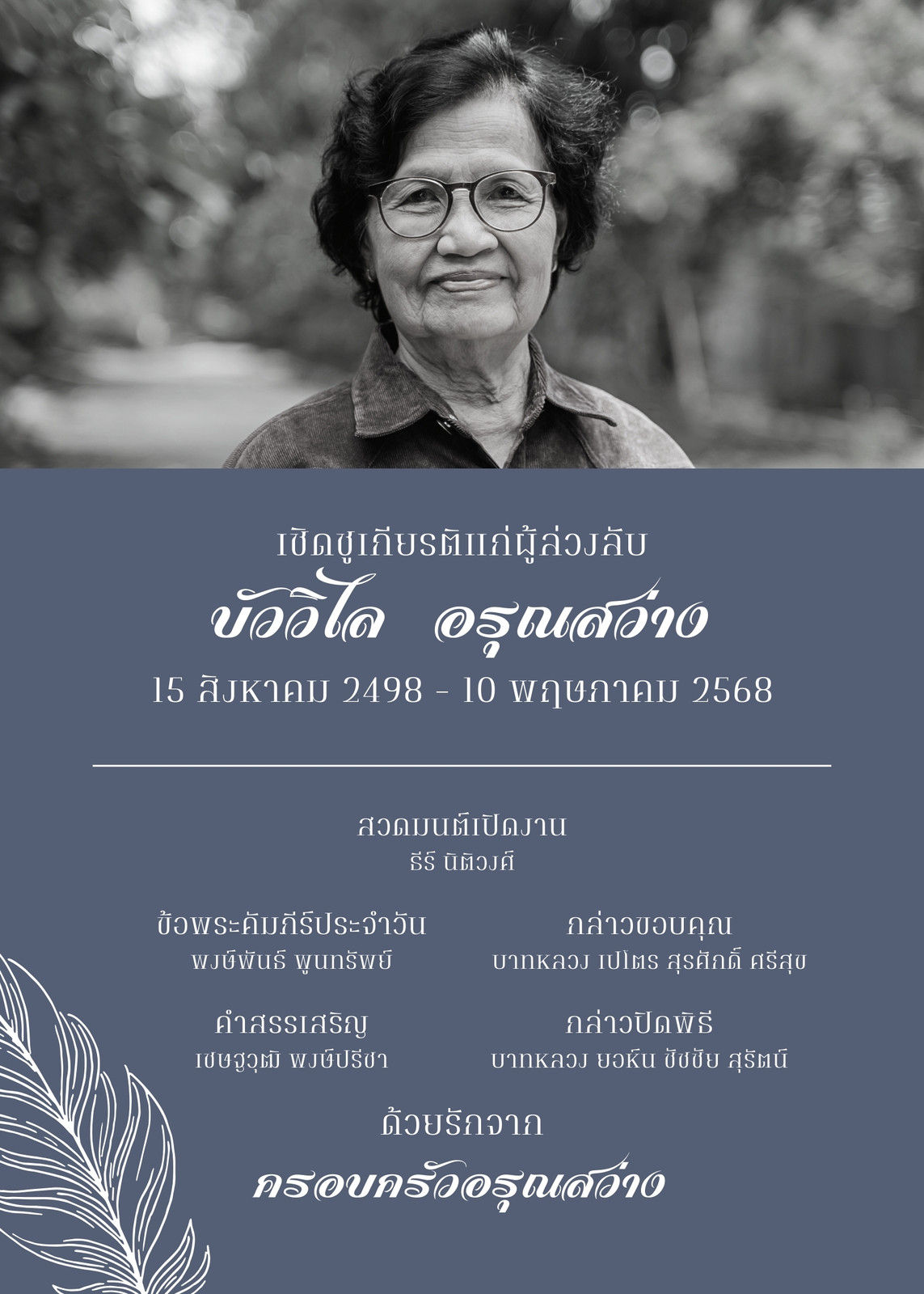 เชิดชูเกียรติแก่ผู้ล่วงลับ

บัววิไล อรุณสว่าง

15 สิงหาคม 2498 - 10 พฤษภาคม 2568

สวดมนต์เปิดงาน
ธีร์ นิติวงศ์

ข้อพระคัมภีร์ประจำวัน
พงษ์พันธ์ พูนทรัพย์

คำสรรเสริญ
เชษฐวุฒิ พงษ์ปรีชา

กล่าวขอบคุณ
บาทหลวง เปโตร สุรศักดิ์ ศรีสุข

กล่าวปิดพิธี
บาทหลวง ยอห์น ชัชชัย สุรัตน์

ด้วยรักจาก
ครอบครัวอรุณสว่าง